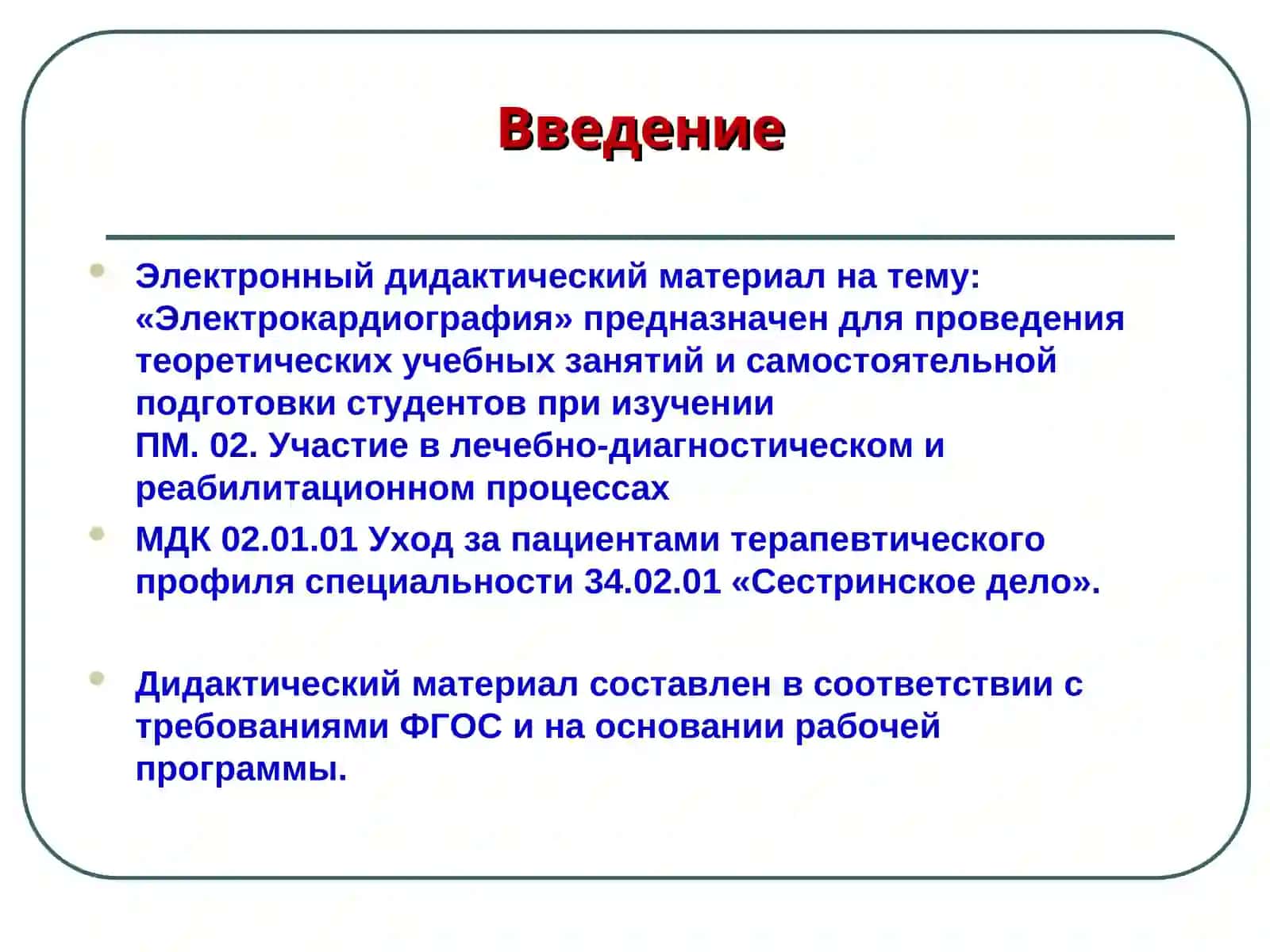 Введение

Электронный дидактический материал на тему: «Электрокардиография» предназначен для проведения теоретических учебных занятий и самостоятельной подготовки студентов при изучении
ПМ. 02. Участие в лечебно-диагностическом и реабилитационном процессах

МДК 02.01.01 Уход за пациентами терапевтического профиля специальности 34.02.01 «Сестринское дело».

Дидактический материал составлен в соответствии с требованиями ФГОС и на основании рабочей программы.